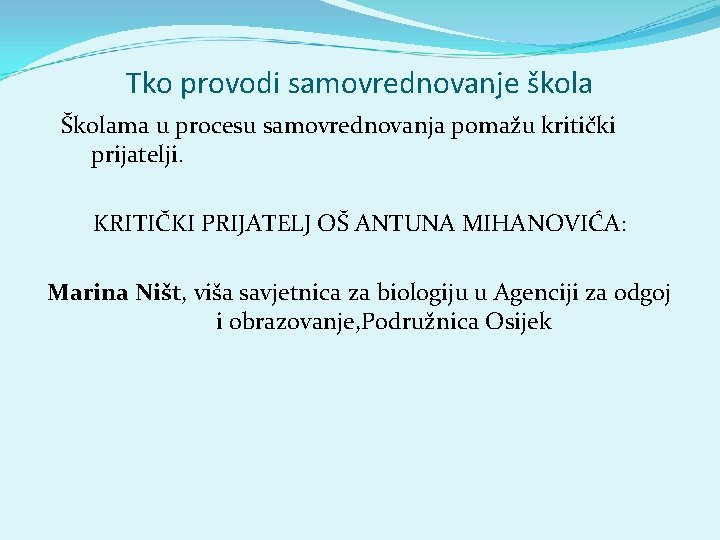 Tko provodi samovrednovanje škola

Školama u procesu samovrednovanja pomažu kritički prijatelji.

KRITIČKI PRIJATELJ OŠ ANTUNA MIHANOVIĆA:

Marina Ništ, viša savjetnica za biologiju u Agenciji za odgoj i obrazovanje,Podružnica Osijek